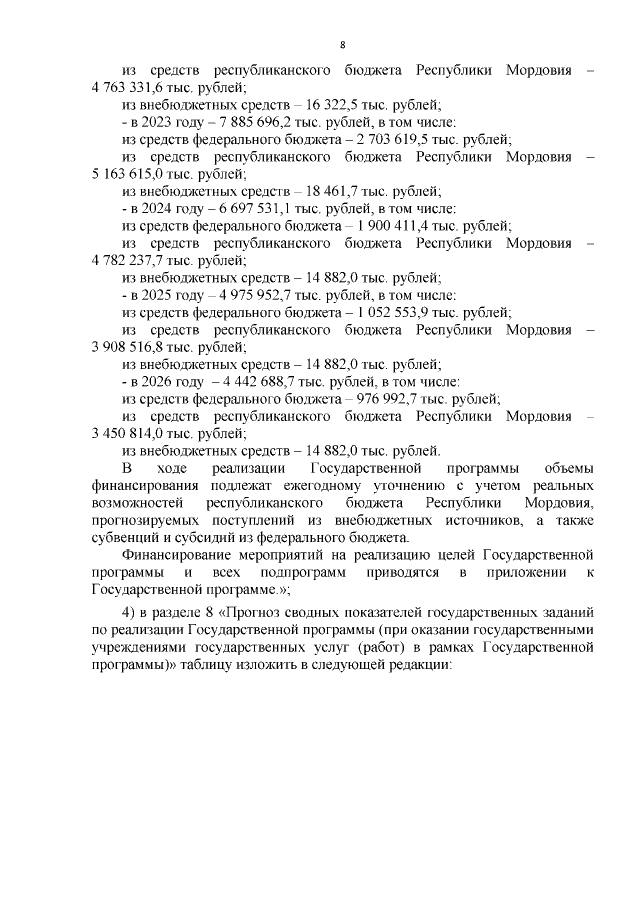 8

из средств республиканского бюджета Республики Мордовия – 4 763 331,6 тыс. рублей;

из внебюджетных средств – 16 322,5 тыс. рублей;

- в 2023 году – 7 885 696,2 тыс. рублей, в том числе:

из средств федерального бюджета – 2 703 619,5 тыс. рублей;

из средств республиканского бюджета Республики Мордовия – 5 163 615,0 тыс. рублей;

из внебюджетных средств – 18 461,7 тыс. рублей;

- в 2024 году – 6 697 531,1 тыс. рублей, в том числе:

из средств федерального бюджета – 1 900 411,4 тыс. рублей;

из средств республиканского бюджета Республики Мордовия – 4 782 237,7 тыс. рублей;

из внебюджетных средств – 14 882,0 тыс. рублей;

- в 2025 году – 4 975 952,7 тыс. рублей, в том числе:

из средств федерального бюджета – 1 052 553,9 тыс. рублей;

из средств республиканского бюджета Республики Мордовия – 3 908 516,8 тыс. рублей;

из внебюджетных средств – 14 882,0 тыс. рублей;

- в 2026 году – 4 442 688,7 тыс. рублей, в том числе:

из средств федерального бюджета – 976 992,7 тыс. рублей;

из средств республиканского бюджета Республики Мордовия – 3 450 814,0 тыс. рублей;

из внебюджетных средств – 14 882,0 тыс. рублей.

В ходе реализации Государственной программы объемы финансирования подлежат ежегодному уточнению с учетом реальных возможностей республиканского бюджета Республики Мордовия, прогнозируемых поступлений из внебюджетных источников, а также субвенций и субсидий из федерального бюджета.

Финансирование мероприятий на реализацию целей Государственной программы и всех подпрограмм приводятся в приложении к Государственной программе.»;

4) в разделе 8 «Прогноз сводных показателей государственных заданий по реализации Государственной программы (при оказании государственными учреждениями государственных услуг (работ) в рамках Государственной программы)» таблицу изложить в следующей редакции: